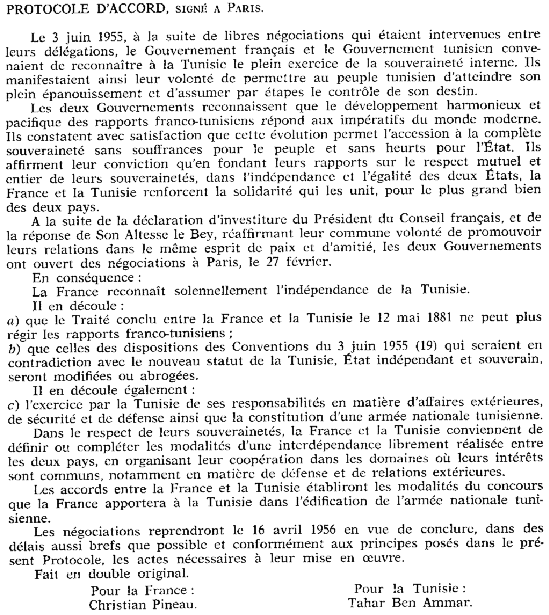 PROTOCOLE D'ACCORD, SIGNÉ A PARIS.

Le 3 juin 1955, à la suite de libres négociations qui étaient intervenues entre leurs délégations, le Gouvernement français et le Gouvernement tunisien convenaient de reconnaître à la Tunisie le plein exercice de la souveraineté interne. Ils manifestaient ainsi leur volonté de permettre au peuple tunisien d'atteindre son plein épanouissement et d'assumer par étapes le contrôle de son destin.

Les deux Gouvernements reconnaissent que le développement harmonieux et pacifique des rapports franco-tunisiens répond aux impératifs du monde moderne. Ils constatent avec satisfaction que cette évolution permet l'accession à la complète souveraineté sans souffrances pour le peuple et sans heurts pour l'État. Ils affirment leur conviction qu'en fondant leurs rapports sur le respect mutuel et entier de leurs souverainetés, dans l'indépendance et l'égalité des deux États, la France et la Tunisie renforcent la solidarité qui les unit, pour le plus grand bien des deux pays.

A la suite de la déclaration d'investiture du Président du Conseil français, et de la réponse de Son Altesse le Bey, réaffirmant leur commune volonté de promouvoir leurs relations dans le même esprit de paix et d'amitié, les deux Gouvernements ont ouvert des négociations à Paris, le 27 février.

En conséquence :

La France reconnaît solennellement l'indépendance de la Tunisie.

Il en découle :

a) que le Traité conclu entre la France et la Tunisie le 12 mai 1881 ne peut plus régir les rapports franco-tunisiens ;

b) que celles des dispositions des Conventions du 3 juin 1955 (19) qui seraient en contradiction avec le nouveau statut de la Tunisie, État indépendant et souverain, seront modifiées ou abrogées.

Il en découle également :

c) l'exercice par la Tunisie de ses responsabilités en matière d'affaires extérieures, de sécurité et de défense ainsi que la constitution d'une armée nationale tunisienne.

Dans le respect de leurs souverainetés, la France et la Tunisie conviennent de définir ou compléter les modalités d'une interdépendance librement réalisée entre les deux pays, en organisant leur coopération dans les domaines où leurs intérêts sont communs, notamment en matière de défense et de relations extérieures.

Les accords entre la France et la Tunisie établiront les modalités du concours que la France apportera à la Tunisie dans l'édification de l'armée nationale tunisienne.

Les négociations reprendront le 16 avril 1956 en vue de conclure, dans des délais aussi brefs que possible et conformément aux principes posés dans le présent Protocole, les actes nécessaires à leur mise en œuvre.

Fait en double original.

Pour la France :
Christian Pineau.

Pour la Tunisie :
Tahar Ben Ammar.